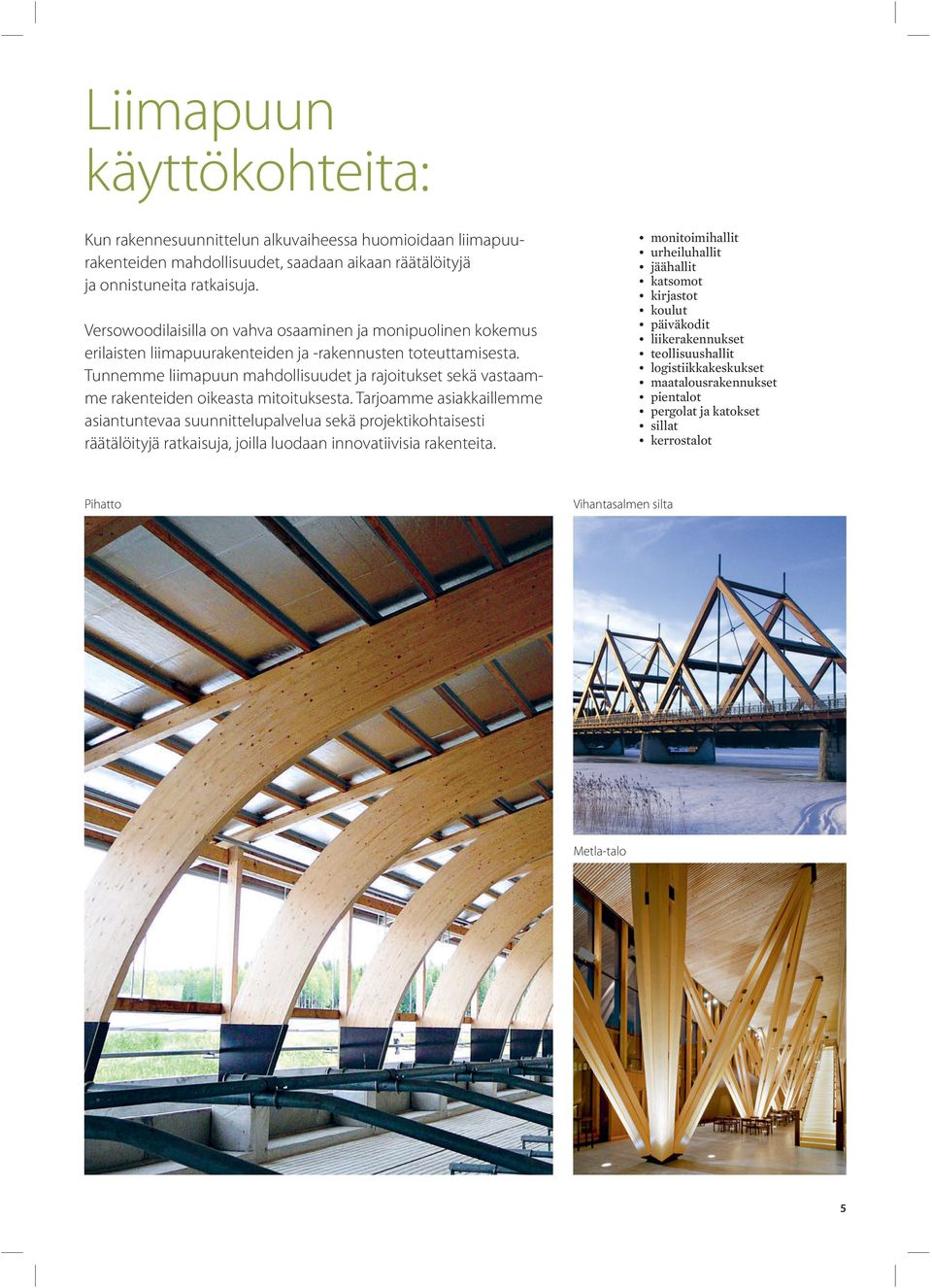 Liimapuun käyttökohteita:

Kun rakennesuunnittelun alkuvaiheessa huomioidaan liimapuurakenteiden mahdollisuudet, saadaan aikaan räätälöityjä ja onnistuneita ratkaisuja.

Versowoodilaisilla on vahva osaaminen ja monipuolinen kokemus erilaisten liimapuurakenteiden ja -rakennusten toteuttamisesta. Tunnemme liimapuun mahdollisuudet ja rajoitukset sekä vastaamme rakenteiden oikeasta mitoituksesta. Tarjoamme asiakkaillemme asiantuntevaa suunnittelupalvelua sekä projektikohtaisesti räätälöityjä ratkaisuja, joilla luodaan innovatiivisia rakenteita.

• monitoimihallit
• urheiluhallit
• jäähallit
• katsomot
• kirjastot
• koulut
• päiväkodit
• liikerakennukset
• teollisuushallit
• logistiikkakeskukset
• maatalousrakennukset
• pientalot
• pergolat ja katokset
• sillat
• kerrostalot

Pihatto

Vihantasalmen silta

Metla-talo

5